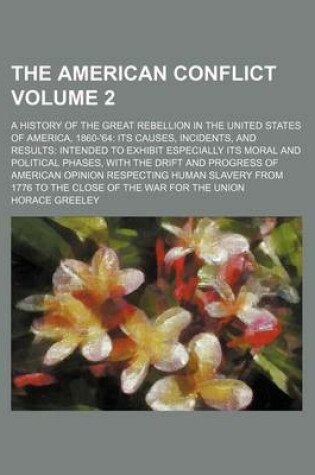 THE AMERICAN CONFLICT VOLUME 2

A HISTORY OF THE GREAT REBELLION IN THE UNITED STATES OF AMERICA, 1860-'64: ITS CAUSES, INCIDENTS, AND RESULTS: INTENDED TO EXHIBIT ESPECIALLY ITS MORAL AND POLITICAL PHASES, WITH THE DRIFT AND PROGRESS OF AMERICAN OPINION RESPECTING HUMAN SLAVERY FROM 1776 TO THE CLOSE OF THE WAR FOR THE UNION

HORACE GREELEY